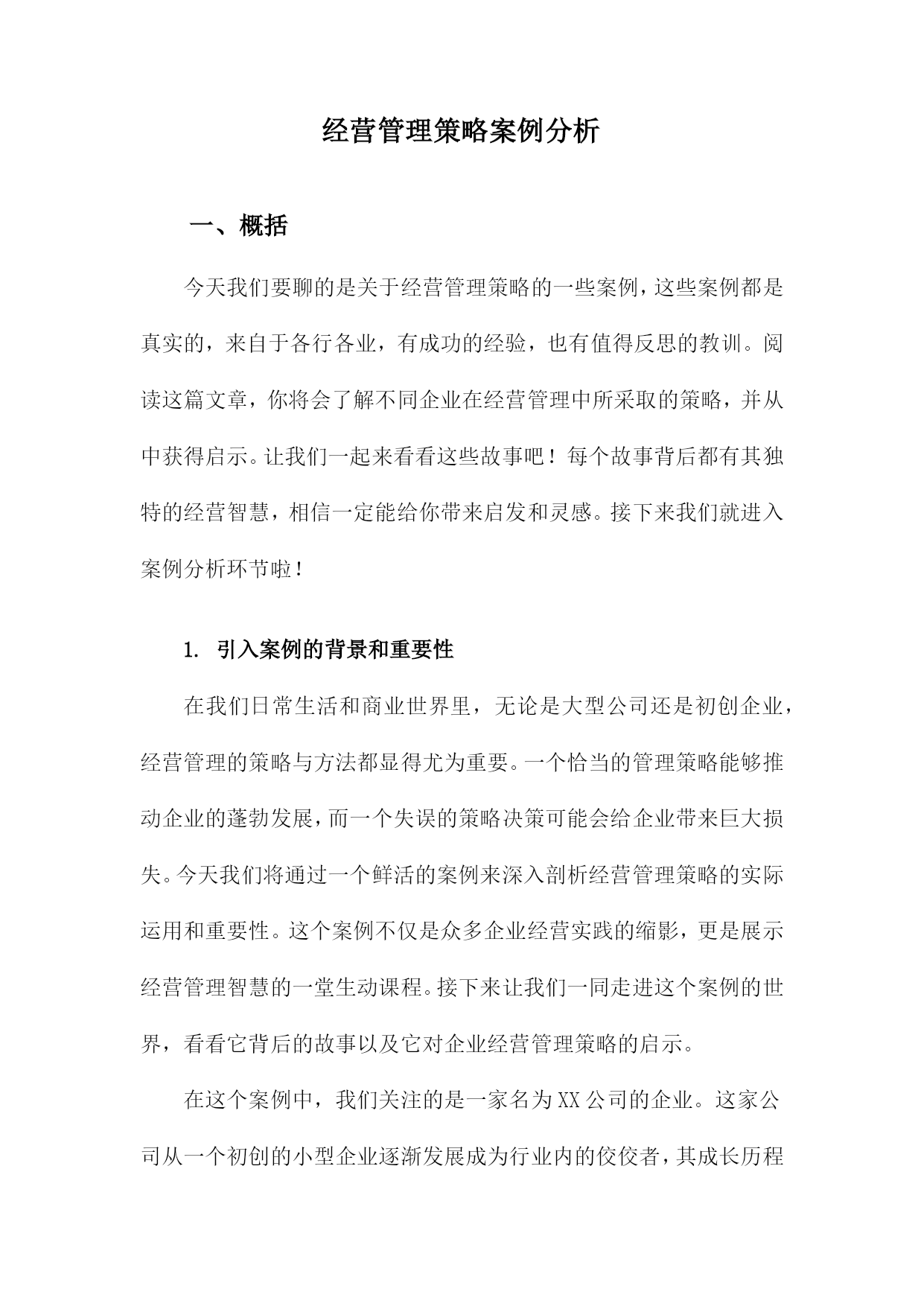 经营管理策略案例分析

一、概括

今天我们要聊的是关于经营管理策略的一些案例，这些案例都是真实的，来自于各行各业，有成功的经验，也有值得反思的教训。阅读这篇文章，你将会了解不同企业在经营管理中所采取的策略，并从中获得启示。让我们一起来看看这些故事吧！每个故事背后都有其独特的经营智慧，相信一定能给你带来启发和灵感。接下来我们就进入案例分析环节啦！

1. 引入案例的背景和重要性

在我们日常生活和商业世界里，无论是大型公司还是初创企业，经营管理的策略与方法都显得尤为重要。一个恰当的管理策略能够推动企业的蓬勃发展，而一个失误的策略决策可能会给企业带来巨大损失。今天我们将通过一个鲜活的案例来深入剖析经营管理策略的实际运用和重要性。这个案例不仅是众多企业经营实践的缩影，更是展示经营管理智慧的一堂生动课程。接下来让我们一同走进这个案例的世界，看看它背后的故事以及它对企业经营管理策略的启示。

在这个案例中，我们关注的是一家名为XX公司的企业。这家公司从一个初创的小型企业逐渐发展成为行业内的佼佼者，其成长历程